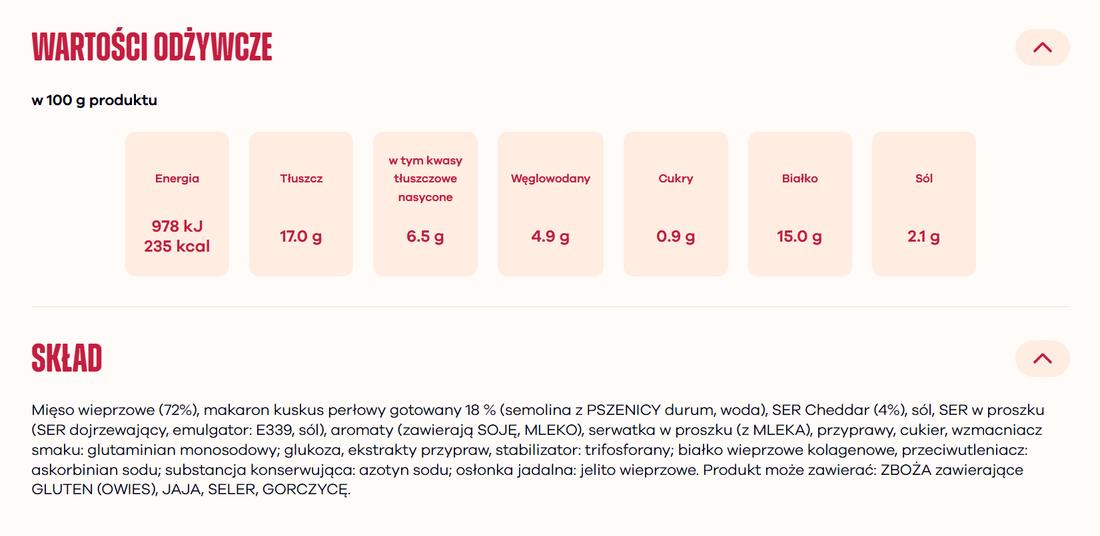 WARTOŚCI ODŻYWCZE

w 100 g produktu

| Energia | Tłuszcz | w tym kwasy tłuszczowe nasycone | Węglowodany | Cukry | Białko | Sól |
|---|---|---|---|---|---|---|
| 978 kJ 235 kcal | 17.0 g | 6.5 g | 4.9 g | 0.9 g | 15.0 g | 2.1 g |

SKŁAD

Mięso wieprzowe (72%), makaron kuskus perłowy gotowany 18 % (semolina z PSZENICY durum, woda), SER Cheddar (4%), sól, SER w proszku (SER dojrzewający, emulgator: E339, sól), aromaty (zawierają SOJĘ, MLEKO), serwatka w proszku (z MLEKA), przyprawy, cukier, wzmacniacz smaku: glutaminian monosodowy; glukoza, ekstrakty przypraw, stabilizator: trifosforany; białko wieprzowe kolagenowe, przeciwutleniacz: askorbinian sodu; substancja konserwująca: azotyn sodu; osłonka jadalna: jelito wieprzowe. Produkt może zawierać: ZBOŻA zawierające GLUTEN (OWIES), JAJA, SELER, GORCZYCĘ.